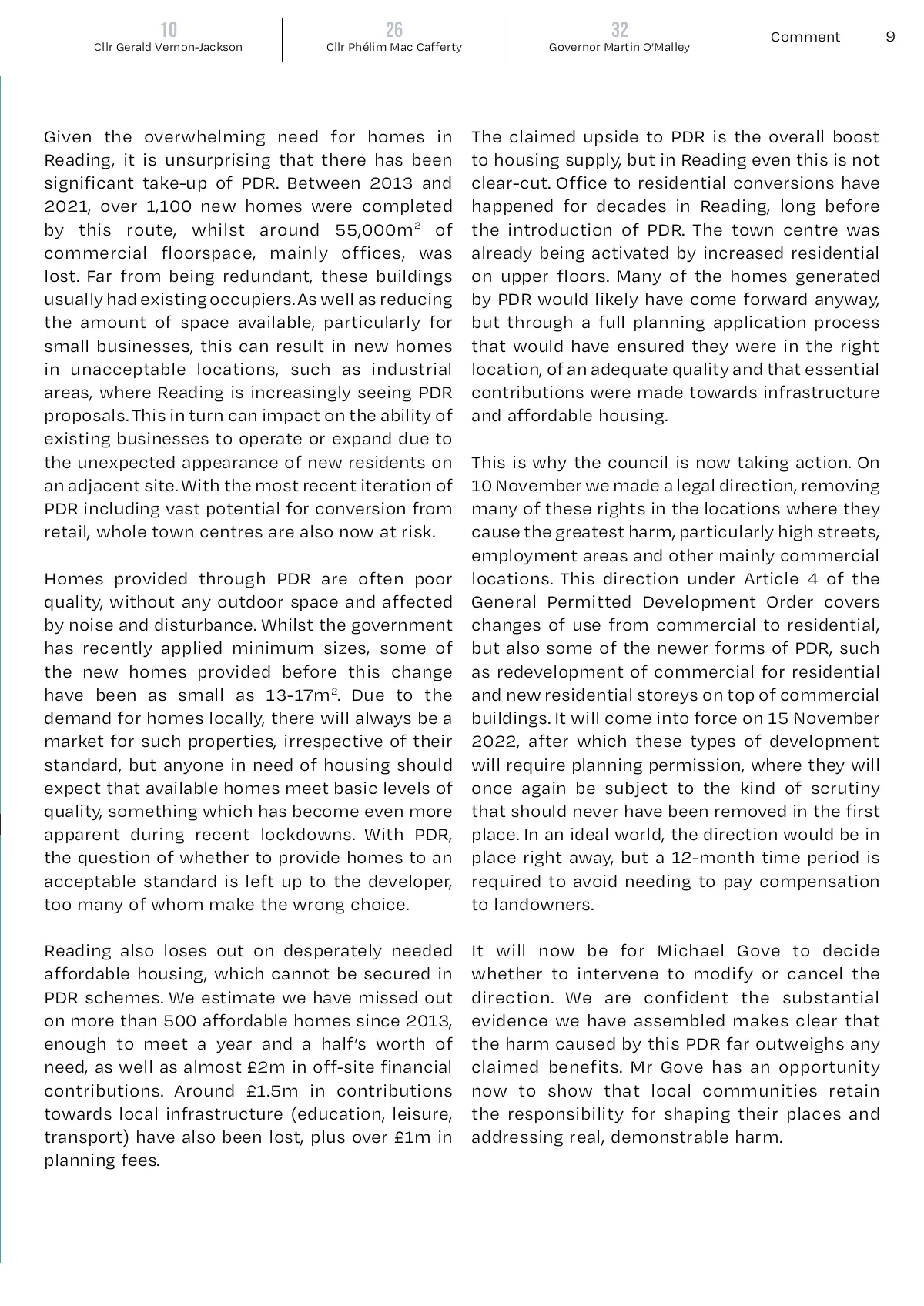 10
Cllr Gerald Vernon-Jackson

26
Cllr Phélim Mac Cafferty

32
Governor Martin O'Malley

Comment 9

Given the overwhelming need for homes in Reading, it is unsurprising that there has been significant take-up of PDR. Between 2013 and 2021, over 1,100 new homes were completed by this route, whilst around 55,000m$^2$ of commercial floorspace, mainly offices, was lost. Far from being redundant, these buildings usually had existing occupiers. As well as reducing the amount of space available, particularly for small businesses, this can result in new homes in unacceptable locations, such as industrial areas, where Reading is increasingly seeing PDR proposals. This in turn can impact on the ability of existing businesses to operate or expand due to the unexpected appearance of new residents on an adjacent site. With the most recent iteration of PDR including vast potential for conversion from retail, whole town centres are also now at risk.

Homes provided through PDR are often poor quality, without any outdoor space and affected by noise and disturbance. Whilst the government has recently applied minimum sizes, some of the new homes provided before this change have been as small as 13-17m$^2$. Due to the demand for homes locally, there will always be a market for such properties, irrespective of their standard, but anyone in need of housing should expect that available homes meet basic levels of quality, something which has become even more apparent during recent lockdowns. With PDR, the question of whether to provide homes to an acceptable standard is left up to the developer, too many of whom make the wrong choice.

Reading also loses out on desperately needed affordable housing, which cannot be secured in PDR schemes. We estimate we have missed out on more than 500 affordable homes since 2013, enough to meet a year and a half's worth of need, as well as almost £2m in off-site financial contributions. Around £1.5m in contributions towards local infrastructure (education, leisure, transport) have also been lost, plus over £1m in planning fees.

The claimed upside to PDR is the overall boost to housing supply, but in Reading even this is not clear-cut. Office to residential conversions have happened for decades in Reading, long before the introduction of PDR. The town centre was already being activated by increased residential on upper floors. Many of the homes generated by PDR would likely have come forward anyway, but through a full planning application process that would have ensured they were in the right location, of an adequate quality and that essential contributions were made towards infrastructure and affordable housing.

This is why the council is now taking action. On 10 November we made a legal direction, removing many of these rights in the locations where they cause the greatest harm, particularly high streets, employment areas and other mainly commercial locations. This direction under Article 4 of the General Permitted Development Order covers changes of use from commercial to residential, but also some of the newer forms of PDR, such as redevelopment of commercial for residential and new residential storeys on top of commercial buildings. It will come into force on 15 November 2022, after which these types of development will require planning permission, where they will once again be subject to the kind of scrutiny that should never have been removed in the first place. In an ideal world, the direction would be in place right away, but a 12-month time period is required to avoid needing to pay compensation to landowners.

It will now be for Michael Gove to decide whether to intervene to modify or cancel the direction. We are confident the substantial evidence we have assembled makes clear that the harm caused by this PDR far outweighs any claimed benefits. Mr Gove has an opportunity now to show that local communities retain the responsibility for shaping their places and addressing real, demonstrable harm.